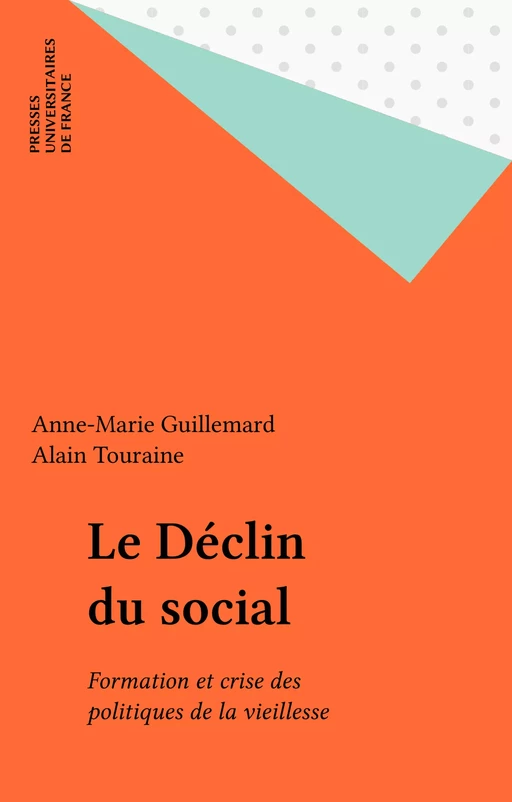 PRESSES
UNIVERSITAIRES
DE FRANCE

Anne-Marie Guillemard
Alain Touraine

Le Déclin
du social

Formation et crise des
politiques de la vieillesse